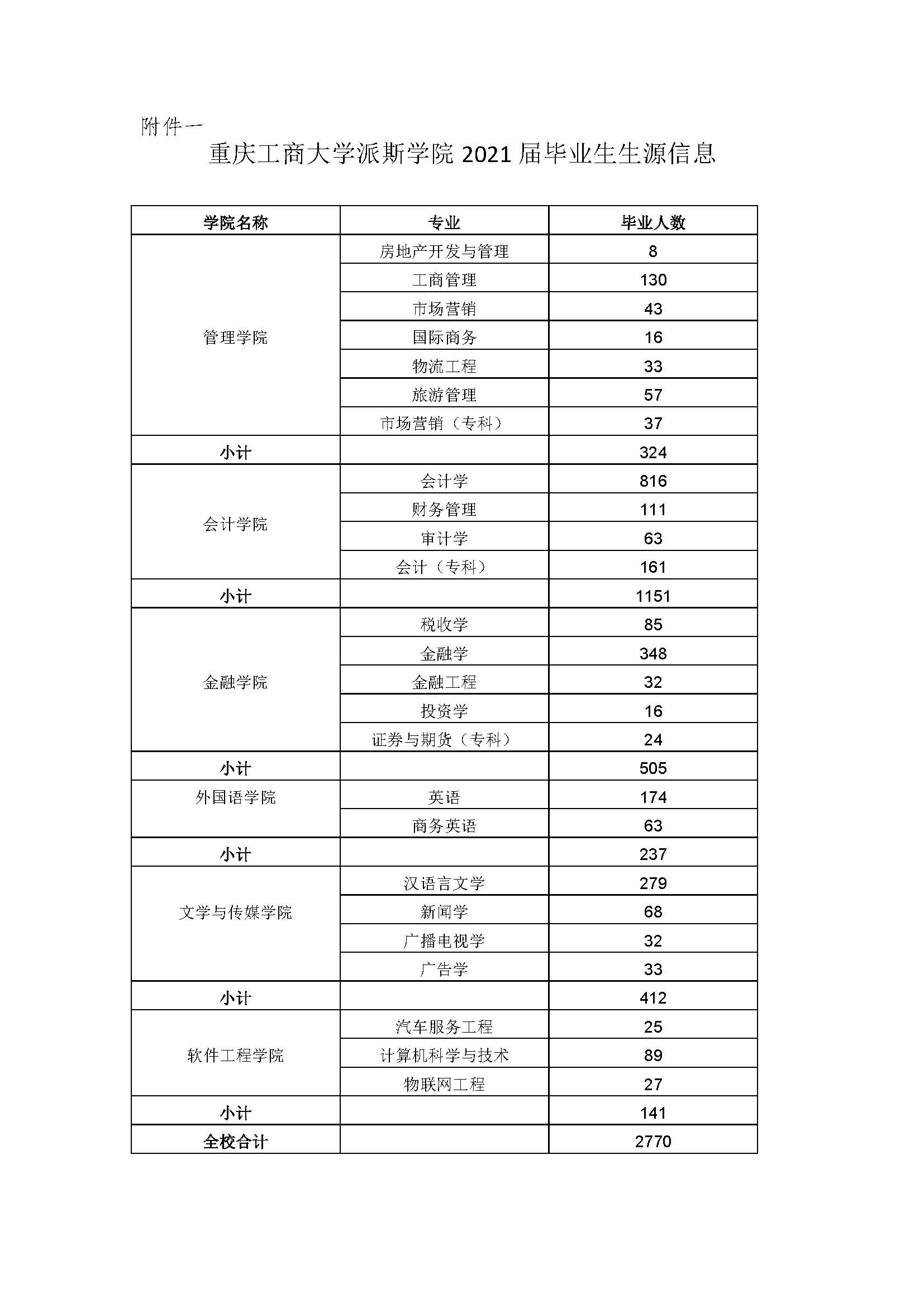 附件一

重庆工商大学派斯学院 2021 届毕业生生源信息

| 学院名称 | 专业 | 毕业人数 |
|---|---|---|
| 管理学院 | 房地产开发与管理 | 8 |
| | 工商管理 | 130 |
| | 市场营销 | 43 |
| | 国际商务 | 16 |
| | 物流工程 | 33 |
| | 旅游管理 | 57 |
| | 市场营销（专科） | 37 |
| 小计 | | 324 |
| 会计学院 | 会计学 | 816 |
| | 财务管理 | 111 |
| | 审计学 | 63 |
| | 会计（专科） | 161 |
| 小计 | | 1151 |
| 金融学院 | 税收学 | 85 |
| | 金融学 | 348 |
| | 金融工程 | 32 |
| | 投资学 | 16 |
| | 证券与期货（专科） | 24 |
| 小计 | | 505 |
| 外国语学院 | 英语 | 174 |
| | 商务英语 | 63 |
| 小计 | | 237 |
| 文学与传媒学院 | 汉语言文学 | 279 |
| | 新闻学 | 68 |
| | 广播电视学 | 32 |
| | 广告学 | 33 |
| 小计 | | 412 |
| 软件工程学院 | 汽车服务工程 | 25 |
| | 计算机科学与技术 | 89 |
| | 物联网工程 | 27 |
| 小计 | | 141 |
| 全校合计 | | 2770 |